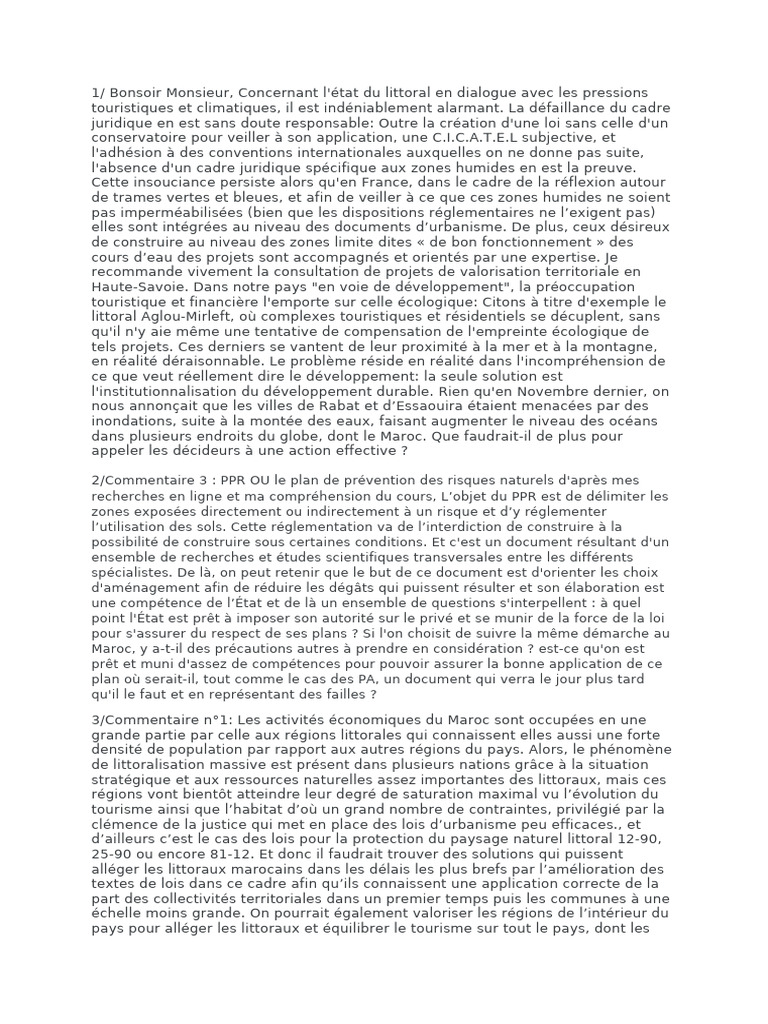 1/ Bonsoir Monsieur, Concernant l'état du littoral en dialogue avec les pressions touristiques et climatiques, il est indéniablement alarmant. La défaillance du cadre juridique en est sans doute responsable: Outre la création d'une loi sans celle d'un conservatoire pour veiller à son application, une C.I.C.A.T.E.L subjective, et l'adhésion à des conventions internationales auxquelles on ne donne pas suite, l'absence d'un cadre juridique spécifique aux zones humides en est la preuve. Cette insouciance persiste alors qu'en France, dans le cadre de la réflexion autour de trames vertes et bleues, et afin de veiller à ce que ces zones humides ne soient pas imperméabilisées (bien que les dispositions réglementaires ne l'exigent pas) elles sont intégrées au niveau des documents d'urbanisme. De plus, ceux désireux de construire au niveau des zones limite dites « de bon fonctionnement » des cours d'eau des projets sont accompagnés et orientés par une expertise. Je recommande vivement la consultation de projets de valorisation territoriale en Haute-Savoie. Dans notre pays "en voie de développement", la préoccupation touristique et financière l'emporte sur celle écologique: Citons à titre d'exemple le littoral Aglou-Mirleft, où complexes touristiques et résidentiels se décuplent, sans qu'il n'y aie même une tentative de compensation de l'empreinte écologique de tels projets. Ces derniers se vantent de leur proximité à la mer et à la montagne, en réalité déraisonnable. Le problème réside en réalité dans l'incompréhension de ce que veut réellement dire le développement: la seule solution est l'institutionnalisation du développement durable. Rien qu'en Novembre dernier, on nous annonçait que les villes de Rabat et d'Essaouira étaient menacées par des inondations, suite à la montée des eaux, faisant augmenter le niveau des océans dans plusieurs endroits du globe, dont le Maroc. Que faudrait-il de plus pour appeler les décideurs à une action effective ?

2/Commentaire 3 : PPR OU le plan de prévention des risques naturels d'après mes recherches en ligne et ma compréhension du cours, L'objet du PPR est de délimiter les zones exposées directement ou indirectement à un risque et d'y réglementer l'utilisation des sols. Cette réglementation va de l'interdiction de construire à la possibilité de construire sous certaines conditions. Et c'est un document résultant d'un ensemble de recherches et études scientifiques transversales entre les différents spécialistes. De là, on peut retenir que le but de ce document est d'orienter les choix d'aménagement afin de réduire les dégâts qui puissent résulter et son élaboration est une compétence de l'État et de là un ensemble de questions s'interpellent : à quel point l'État est prêt à imposer son autorité sur le privé et se munir de la force de la loi pour s'assurer du respect de ses plans ? Si l'on choisit de suivre la même démarche au Maroc, y a-t-il des précautions autres à prendre en considération ? est-ce qu'on est prêt et muni d'assez de compétences pour pouvoir assurer la bonne application de ce plan où serait-il, tout comme le cas des PA, un document qui verra le jour plus tard qu'il le faut et en représentant des failles ?

3/Commentaire n°1: Les activités économiques du Maroc sont occupées en une grande partie par celle aux régions littorales qui connaissent elles aussi une forte densité de population par rapport aux autres régions du pays. Alors, le phénomène de littoralisation massive est présent dans plusieurs nations grâce à la situation stratégique et aux ressources naturelles assez importantes des littoraux, mais ces régions vont bientôt atteindre leur degré de saturation maximal vu l'évolution du tourisme ainsi que l'habitat d'où un grand nombre de contraintes, privilégié par la clémence de la justice qui met en place des lois d'urbanisme peu efficaces., et d'ailleurs c'est le cas des lois pour la protection du paysage naturel littoral 12-90, 25-90 ou encore 81-12. Et donc il faudrait trouver des solutions qui puissent alléger les littoraux marocains dans les délais les plus brefs par l'amélioration des textes de lois dans ce cadre afin qu'ils connaissent une application correcte de la part des collectivités territoriales dans un premier temps puis les communes à une échelle moins grande. On pourrait également valoriser les régions de l'intérieur du pays pour alléger les littoraux et équilibrer le tourisme sur tout le pays, dont les